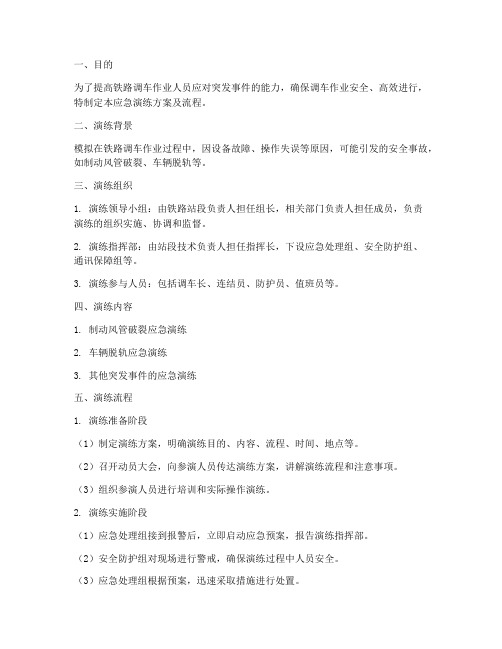 一、目的

为了提高铁路调车作业人员应对突发事件的能力，确保调车作业安全、高效进行，特制定本应急演练方案及流程。

二、演练背景

模拟在铁路调车作业过程中，因设备故障、操作失误等原因，可能引发的安全事故，如制动风管破裂、车辆脱轨等。

三、演练组织

1. 演练领导小组：由铁路站段负责人担任组长，相关部门负责人担任成员，负责演练的组织实施、协调和监督。

2. 演练指挥部：由站段技术负责人担任指挥长，下设应急处理组、安全防护组、通讯保障组等。

3. 演练参与人员：包括调车长、连结员、防护员、值班员等。

四、演练内容

1. 制动风管破裂应急演练

2. 车辆脱轨应急演练

3. 其他突发事件的应急演练

五、演练流程

1. 演练准备阶段

（1）制定演练方案，明确演练目的、内容、流程、时间、地点等。

（2）召开动员大会，向参演人员传达演练方案，讲解演练流程和注意事项。

（3）组织参演人员进行培训和实际操作演练。

2. 演练实施阶段

（1）应急处理组接到报警后，立即启动应急预案，报告演练指挥部。

（2）安全防护组对现场进行警戒，确保演练过程中人员安全。

（3）应急处理组根据预案，迅速采取措施进行处置。